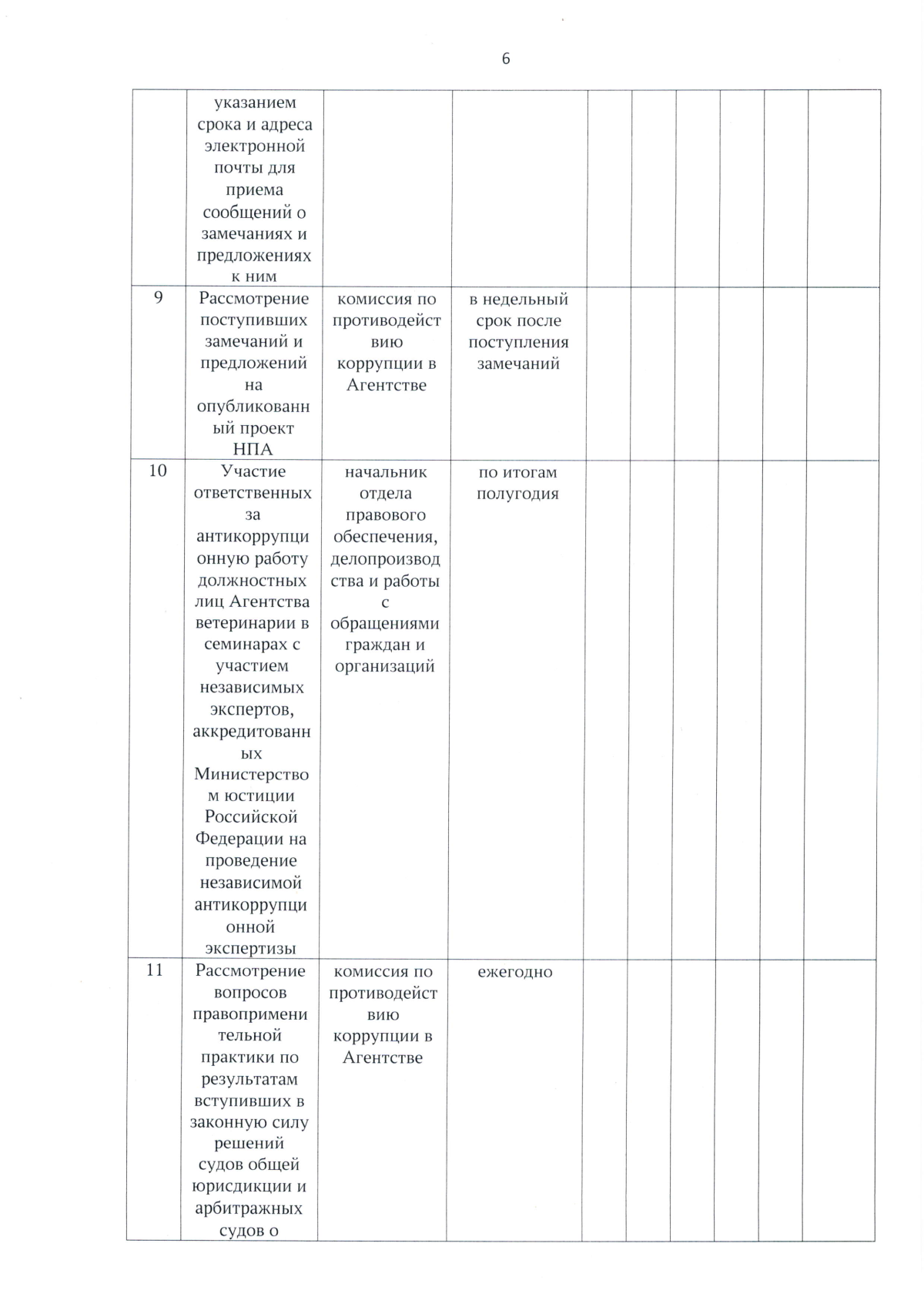 6

|  |  |  |  |  |  |  |  |  |  |
|---|---|---|---|---|---|---|---|---|---|
|  | указанием срока и адреса электронной почты для приема сообщений о замечаниях и предложениях к ним |  |  |  |  |  |  |  |  |
| 9 | Рассмотрение поступивших замечаний и предложений на опубликованный проект НПА | комиссия по противодействию коррупции в Агентстве | в недельный срок после поступления замечаний |  |  |  |  |  |  |
| 10 | Участие ответственных за антикоррупционную работу должностных лиц Агентства ветеринарии в семинарах с участием независимых экспертов, аккредитованных Министерством юстиции Российской Федерации на проведение независимой антикоррупционной экспертизы | начальник отдела правового обеспечения, делопроизводства и работы с обращениями граждан и организаций | по итогам полугодия |  |  |  |  |  |  |
| 11 | Рассмотрение вопросов правоприменительной практики по результатам вступивших в законную силу решений судов общей юрисдикции и арбитражных судов о | комиссия по противодействию коррупции в Агентстве | ежегодно |  |  |  |  |  |  |